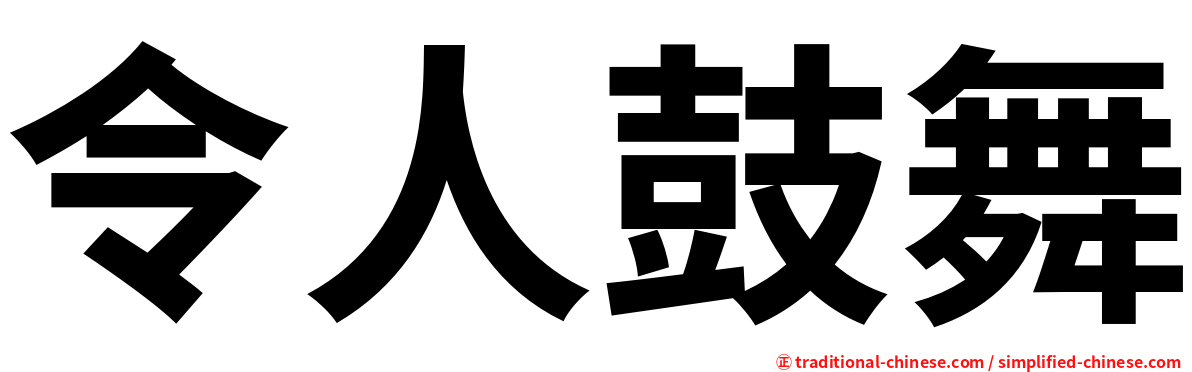 令人鼓舞

㊣ traditional-chinese.com / simplified-chinese.com